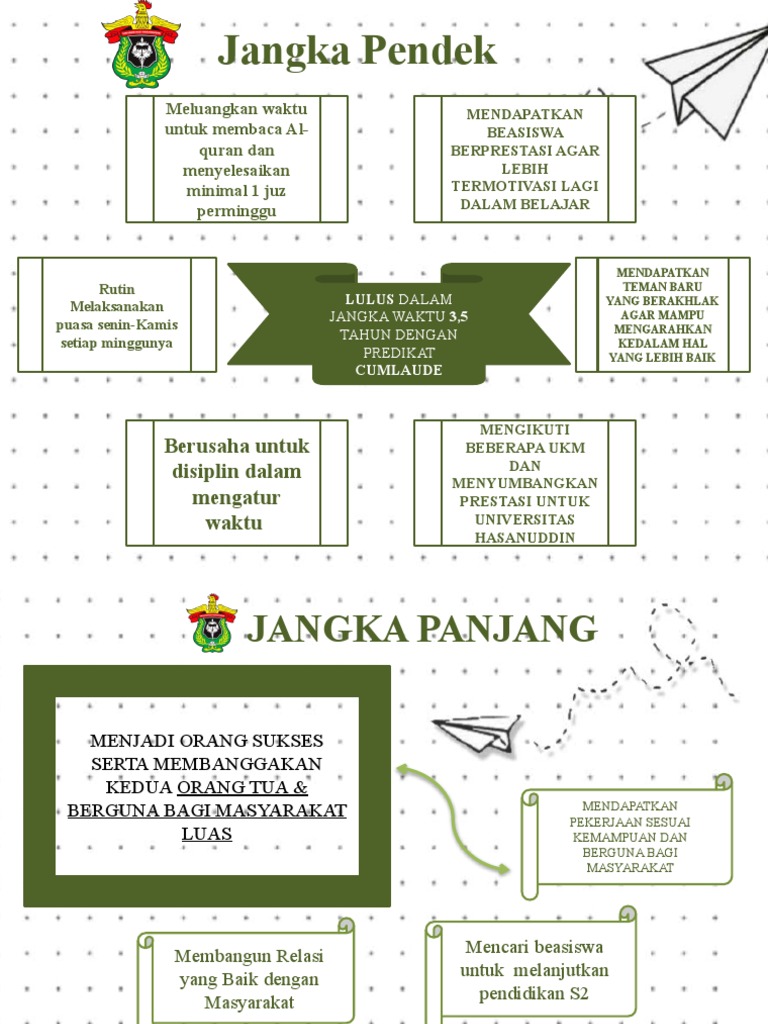 Jangka Pendek

Meluangkan waktu untuk membaca Al-quran dan menyelesaikan minimal 1 juz perminggu

MENDAPATKAN BEASISWA BERPRESTASI AGAR LEBIH TERMOTIVASI LAGI DALAM BELAJAR

Rutin Melaksanakan puasa senin-Kamis setiap minggunya

LULUS DALAM JANGKA WAKTU 3,5 TAHUN DENGAN PREDIKAT CUMLAUDE

MENDAPATKAN TEMAN BARU YANG BERAKHLAK AGAR MAMPU MENGARAHKAN KEDALAM HAL YANG LEBIH BAIK

Berusaha untuk disiplin dalam mengatur waktu

MENGIKUTI BEBERAPA UKM DAN MENYUMBANGKAN PRESTASI UNTUK UNIVERSITAS HASANUDDIN

JANGKA PANJANG

MENJADI ORANG SUKSES SERTA MEMBANGGAKAN KEDUA ORANG TUA & BERGUNA BAGI MASYARAKAT LUAS

MENDAPATKAN PEKERJAAN SESUAI KEMAMPUAN DAN BERGUNA BAGI MASYARAKAT

Membangun Relasi yang Baik dengan Masyarakat

Mencari beasiswa untuk melanjutkan pendidikan S2